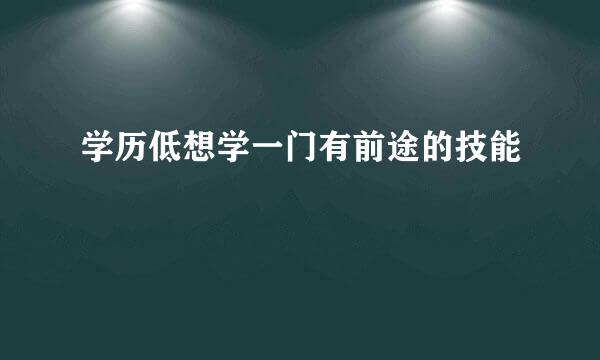 学历低想学一门有前途的技能